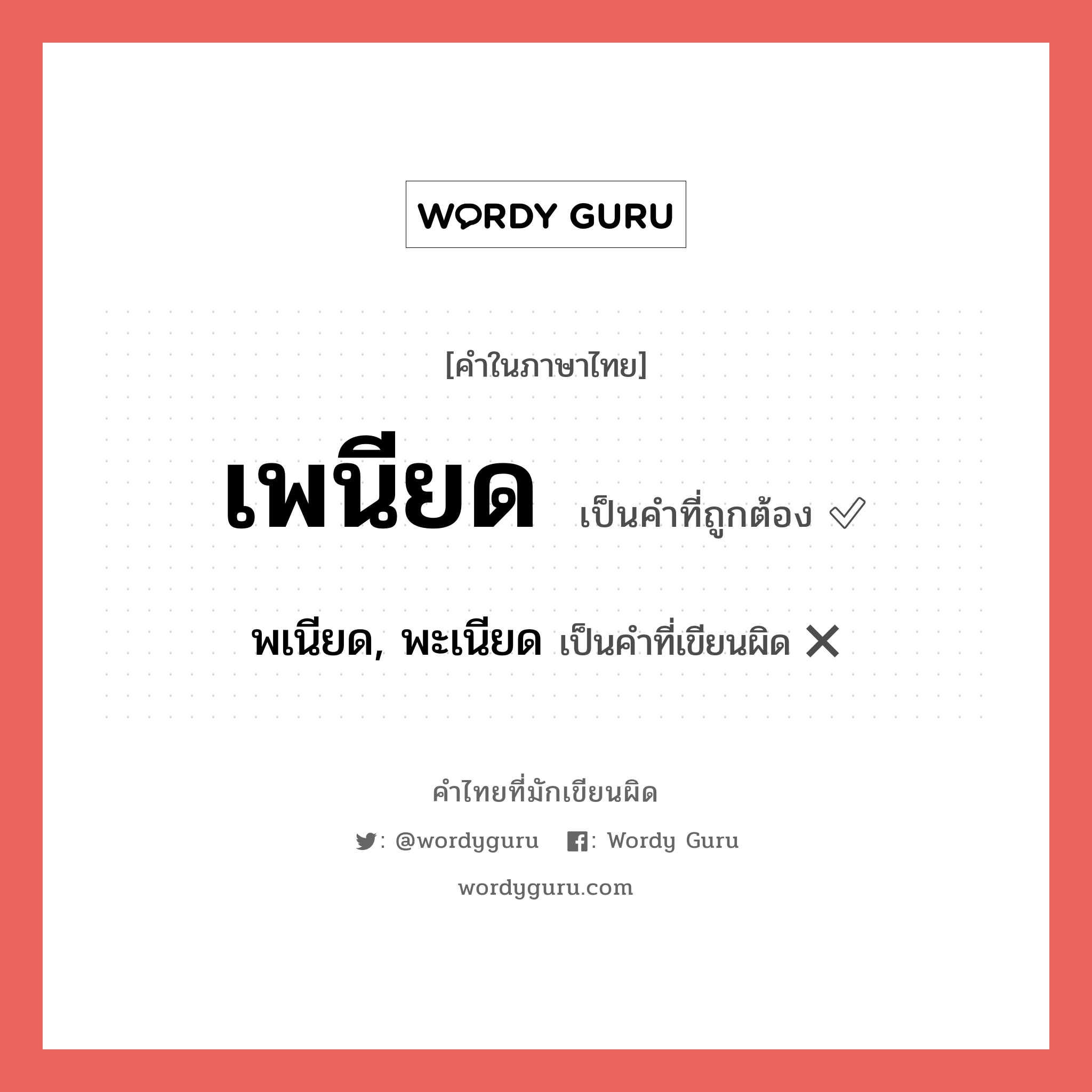 WORDY GURU

[คำในภาษาไทย]

เพนียด เป็นคำที่ถูกต้อง ✅

พเนียด, พะเนียด เป็นคำที่เขียนผิด ❌

คำไทยที่มักเขียนผิด

: @wordyguru : Wordy Guru

wordyguru.com